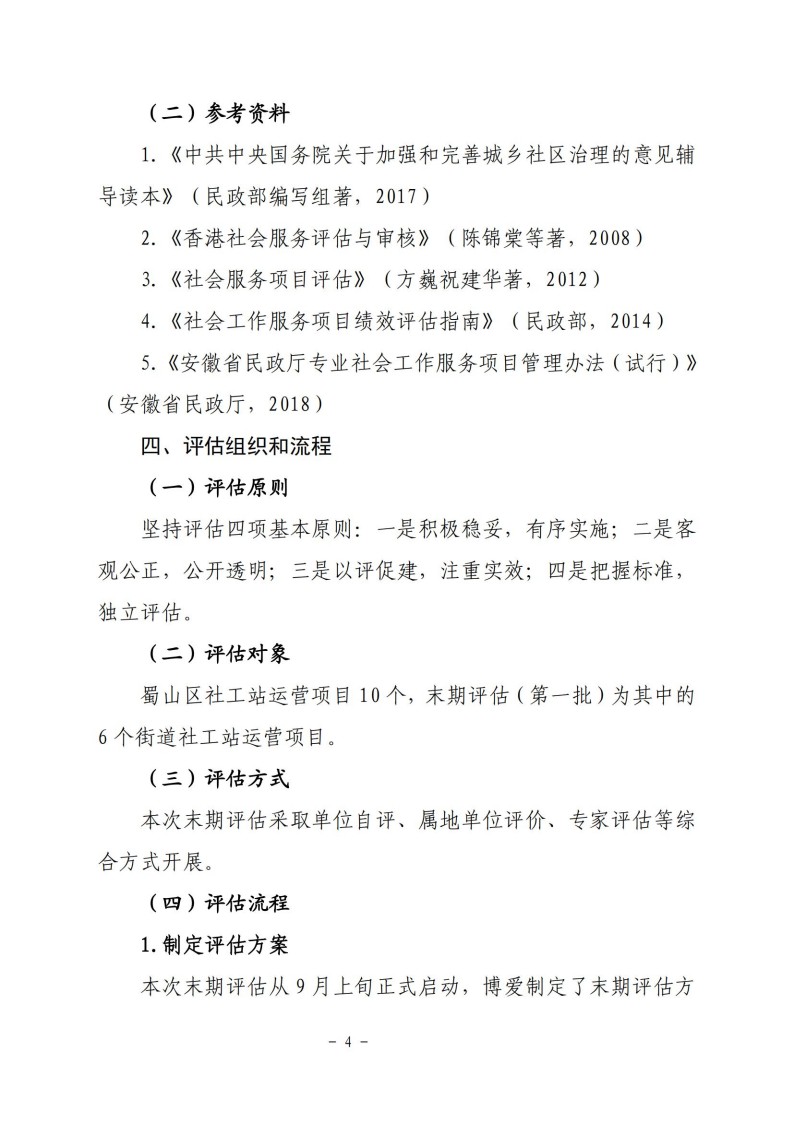 （二）参考资料

1.《中共中央国务院关于加强和完善城乡社区治理的意见辅导读本》（民政部编写组著，2017）

2.《香港社会服务评估与审核》（陈锦棠等著，2008）

3.《社会服务项目评估》（方巍祝建华著，2012）

4.《社会工作服务项目绩效评估指南》（民政部，2014）

5.《安徽省民政厅专业社会工作服务项目管理办法（试行）》（安徽省民政厅，2018）

四、评估组织和流程

（一）评估原则

坚持评估四项基本原则：一是积极稳妥，有序实施；二是客观公正，公开透明；三是以评促建，注重实效；四是把握标准，独立评估。

（二）评估对象

蜀山区社工站运营项目10个，末期评估（第一批）为其中的6个街道社工站运营项目。

（三）评估方式

本次末期评估采取单位自评、属地单位评价、专家评估等综合方式开展。

（四）评估流程

1.制定评估方案

本次末期评估从9月上旬正式启动，博爱制定了末期评估方

- 4 -